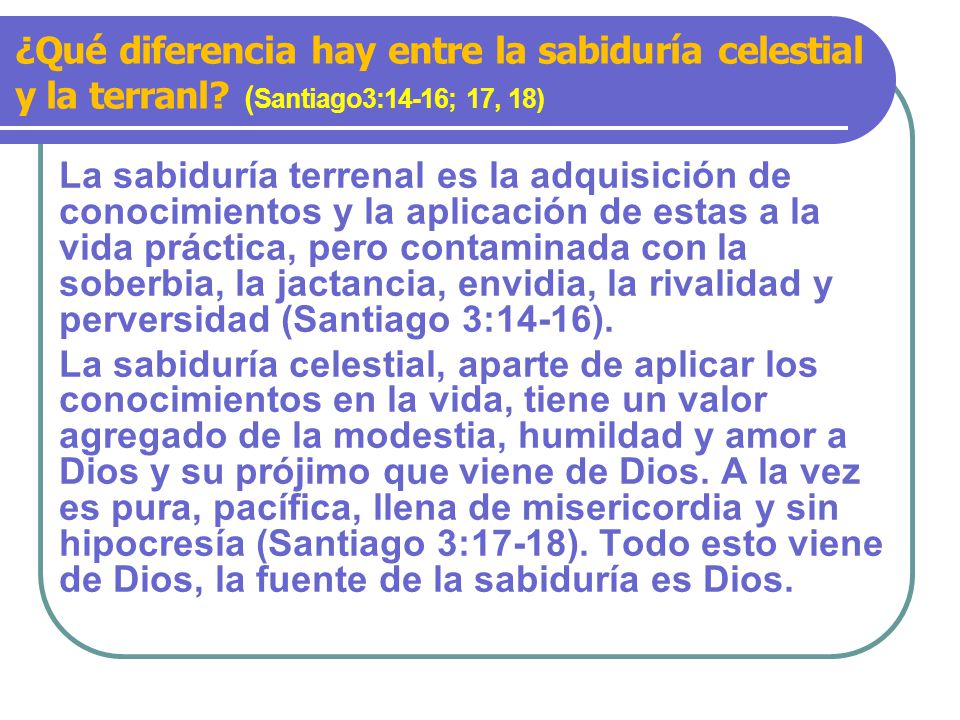 ¿Qué diferencia hay entre la sabiduría celestial y la terranl? (Santiago3:14-16; 17, 18)

La sabiduría terrenal es la adquisición de conocimientos y la aplicación de estas a la vida práctica, pero contaminada con la soberbia, la jactancia, envidia, la rivalidad y perversidad (Santiago 3:14-16).

La sabiduría celestial, aparte de aplicar los conocimientos en la vida, tiene un valor agregado de la modestia, humildad y amor a Dios y su prójimo que viene de Dios. A la vez es pura, pacífica, llena de misericordia y sin hipocresía (Santiago 3:17-18). Todo esto viene de Dios, la fuente de la sabiduría es Dios.